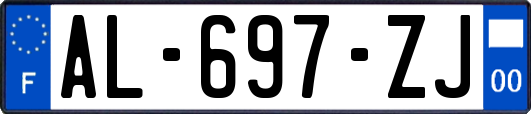 F
AL-697-ZJ
00